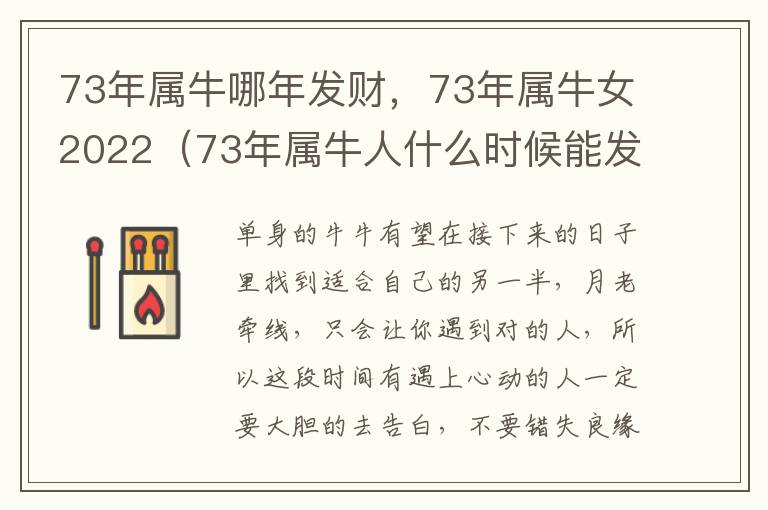 73年属牛哪年发财，73年属牛女2022（73年属牛人什么时候能发

单身的牛牛有望在接下来的日子里找到适合自己的另一半，月老牵线，只会让你遇到对的人，所以这段时间有遇上心动的人一定要大胆的去告白，不要错失良缘